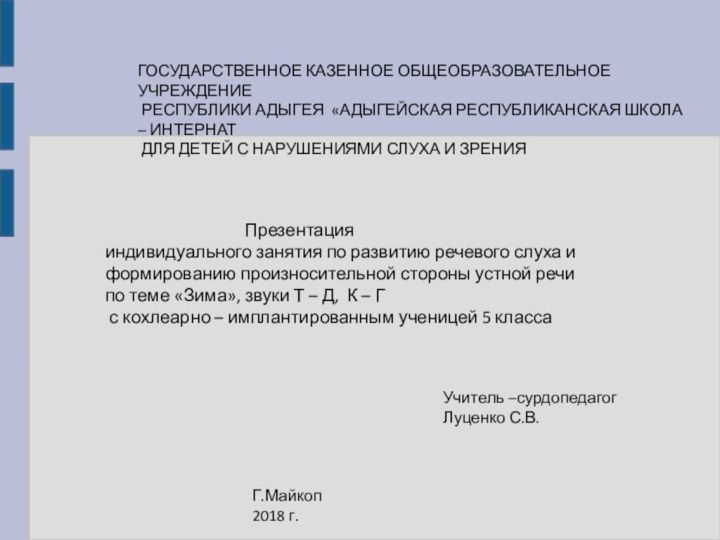 ГОСУДАРСТВЕННОЕ КАЗЕННОЕ ОБЩЕОБРАЗОВАТЕЛЬНОЕ УЧРЕЖДЕНИЕ
РЕСПУБЛИКИ АДЫГЕЯ «АДЫГЕЙСКАЯ РЕСПУБЛИКАНСКАЯ ШКОЛА – ИНТЕРНАТ
ДЛЯ ДЕТЕЙ С НАРУШЕНИЯМИ СЛУХА И ЗРЕНИЯ

Презентация
индивидуального занятия по развитию речевого слуха и формированию произносительной стороны устной речи по теме «Зима», звуки Т – Д, К – Г
с кохлеарно – имплантированным ученицей 5 класса

Учитель –сурдопедагог
Луценко С.В.

Г.Майкоп
2018 г.